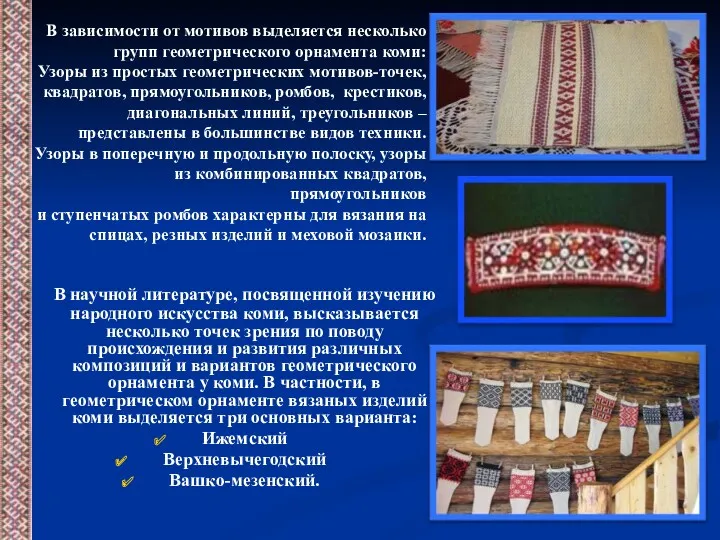 В зависимости от мотивов выделяется несколько групп геометрического орнамента коми: Узоры из простых геометрических мотивов-точек, квадратов, прямоугольников, ромбов, крестиков, диагональных линий, треугольников – представлены в большинстве видов техники. Узоры в поперечную и продольную полоску, узоры из комбинированных квадратов, прямоугольников
и ступенчатых ромбов характерны для вязания на спицах, резных изделий и меховой мозаики.

В научной литературе, посвященной изучению народного искусства коми, высказывается несколько точек зрения по поводу происхождения и развития различных композиций и вариантов геометрического орнамента у коми. В частности, в геометрическом орнаменте вязаных изделий коми выделяется три основных варианта:
✓ Ижемский
✓ Верхневычегодский
✓ Вашко-мезенский.